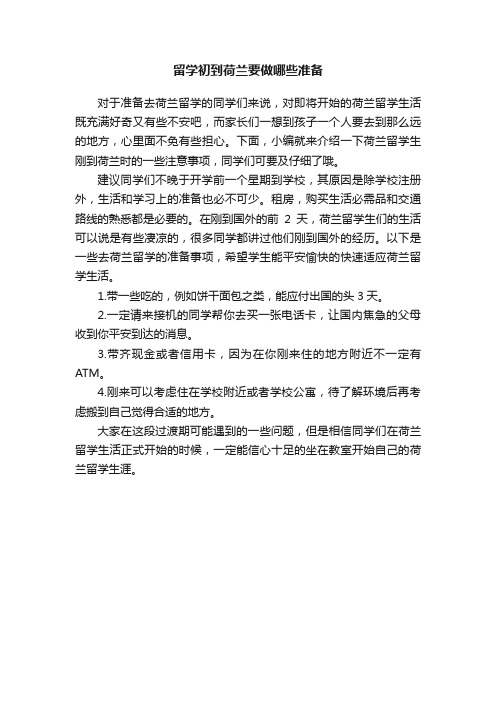 留学初到荷兰要做哪些准备

对于准备去荷兰留学的同学们来说，对即将开始的荷兰留学生活既充满好奇又有些不安吧，而家长们一想到孩子一个人要去到那么远的地方，心里面不免有些担心。下面，小编就来介绍一下荷兰留学生刚到荷兰时的一些注意事项，同学们可要及仔细了哦。

建议同学们不晚于开学前一个星期到学校，其原因是除学校注册外，生活和学习上的准备也必不可少。租房，购买生活必需品和交通路线的熟悉都是必要的。在刚到国外的前 2 天，荷兰留学生们的生活可以说是有些凄凉的，很多同学都讲过他们刚到国外的经历。以下是一些去荷兰留学的准备事项，希望学生能平安愉快的快速适应荷兰留学生活。

1.带一些吃的，例如饼干面包之类，能应付出国的头 3 天。

2.一定请来接机的同学帮你去买一张电话卡，让国内焦急的父母收到你平安到达的消息。

3.带齐现金或者信用卡，因为在你刚来住的地方附近不一定有ATM。

4.刚来可以考虑住在学校附近或者学校公寓，待了解环境后再考虑搬到自己觉得合适的地方。

大家在这段过渡期可能遇到的一些问题，但是相信同学们在荷兰留学生活正式开始的时候，一定能信心十足的坐在教室开始自己的荷兰留学生涯。